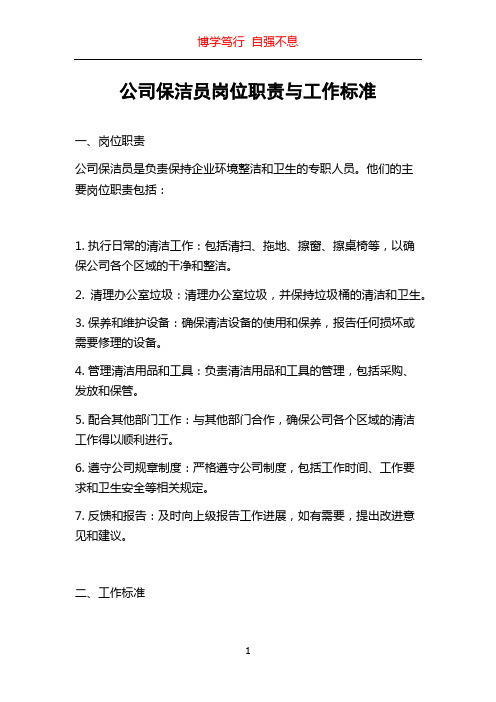 博学笃行 自强不息

公司保洁员岗位职责与工作标准

一、岗位职责

公司保洁员是负责保持企业环境整洁和卫生的专职人员。他们的主要岗位职责包括：

1. 执行日常的清洁工作：包括清扫、拖地、擦窗、擦桌椅等，以确保公司各个区域的干净和整洁。

2. 清理办公室垃圾：清理办公室垃圾，并保持垃圾桶的清洁和卫生。

3. 保养和维护设备：确保清洁设备的使用和保养，报告任何损坏或需要修理的设备。

4. 管理清洁用品和工具：负责清洁用品和工具的管理，包括采购、发放和保管。

5. 配合其他部门工作：与其他部门合作，确保公司各个区域的清洁工作得以顺利进行。

6. 遵守公司规章制度：严格遵守公司制度，包括工作时间、工作要求和卫生安全等相关规定。

7. 反馈和报告：及时向上级报告工作进展，如有需要，提出改进意见和建议。

二、工作标准

1